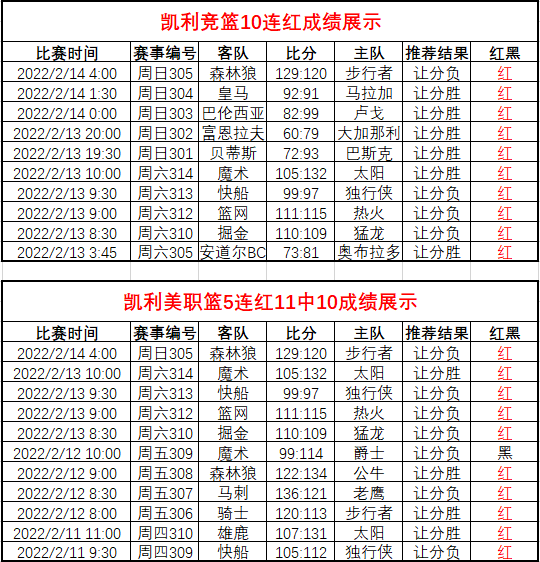 凯利竞篮10连红成绩展示

| 比赛时间 | 赛事编号 | 客队 | 比分 | 主队 | 推荐结果 | 红黑 |
|---|---|---|---|---|---|---|
| 2022/2/14 4:00 | 周日305 | 森林狼 | 129:120 | 步行者 | 让分负 | 红 |
| 2022/2/14 1:30 | 周日304 | 皇马 | 92:91 | 马拉加 | 让分胜 | 红 |
| 2022/2/14 0:00 | 周日303 | 巴伦西亚 | 82:99 | 卢戈 | 让分胜 | 红 |
| 2022/2/13 20:00 | 周日302 | 富恩拉夫 | 60:79 | 大加那利 | 让分胜 | 红 |
| 2022/2/13 19:30 | 周日301 | 贝蒂斯 | 72:93 | 巴斯克 | 让分胜 | 红 |
| 2022/2/13 10:00 | 周六314 | 魔术 | 105:132 | 太阳 | 让分胜 | 红 |
| 2022/2/13 9:30 | 周六313 | 快船 | 99:97 | 独行侠 | 让分负 | 红 |
| 2022/2/13 9:00 | 周六312 | 篮网 | 111:115 | 热火 | 让分负 | 红 |
| 2022/2/13 8:30 | 周六310 | 掘金 | 110:109 | 猛龙 | 让分负 | 红 |
| 2022/2/13 3:45 | 周六305 | 安道尔BC | 73:81 | 奥布拉多 | 让分胜 | 红 |

凯利美职篮5连红11中10成绩展示

| 比赛时间 | 赛事编号 | 客队 | 比分 | 主队 | 推荐结果 | 红黑 |
|---|---|---|---|---|---|---|
| 2022/2/14 4:00 | 周日305 | 森林狼 | 129:120 | 步行者 | 让分负 | 红 |
| 2022/2/13 10:00 | 周六314 | 魔术 | 105:132 | 太阳 | 让分胜 | 红 |
| 2022/2/13 9:30 | 周六313 | 快船 | 99:97 | 独行侠 | 让分负 | 红 |
| 2022/2/13 9:00 | 周六312 | 篮网 | 111:115 | 热火 | 让分负 | 红 |
| 2022/2/13 8:30 | 周六310 | 掘金 | 110:109 | 猛龙 | 让分负 | 红 |
| 2022/2/12 10:00 | 周五309 | 魔术 | 99:114 | 爵士 | 让分负 | 黑 |
| 2022/2/12 9:00 | 周五308 | 森林狼 | 122:134 | 公牛 | 让分胜 | 红 |
| 2022/2/12 8:30 | 周五307 | 马刺 | 136:121 | 老鹰 | 让分负 | 红 |
| 2022/2/12 8:00 | 周五306 | 骑士 | 120:113 | 步行者 | 让分胜 | 红 |
| 2022/2/11 11:00 | 周四310 | 雄鹿 | 107:131 | 太阳 | 让分胜 | 红 |
| 2022/2/11 9:30 | 周四309 | 快船 | 105:112 | 独行侠 | 让分负 | 红 |